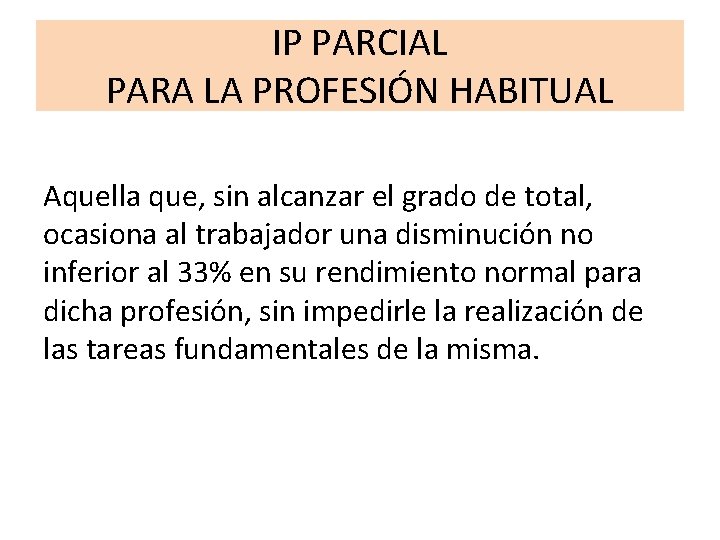 IP PARCIAL
PARA LA PROFESIÓN HABITUAL

Aquella que, sin alcanzar el grado de total, ocasiona al trabajador una disminución no inferior al 33% en su rendimiento normal para dicha profesión, sin impedirle la realización de las tareas fundamentales de la misma.